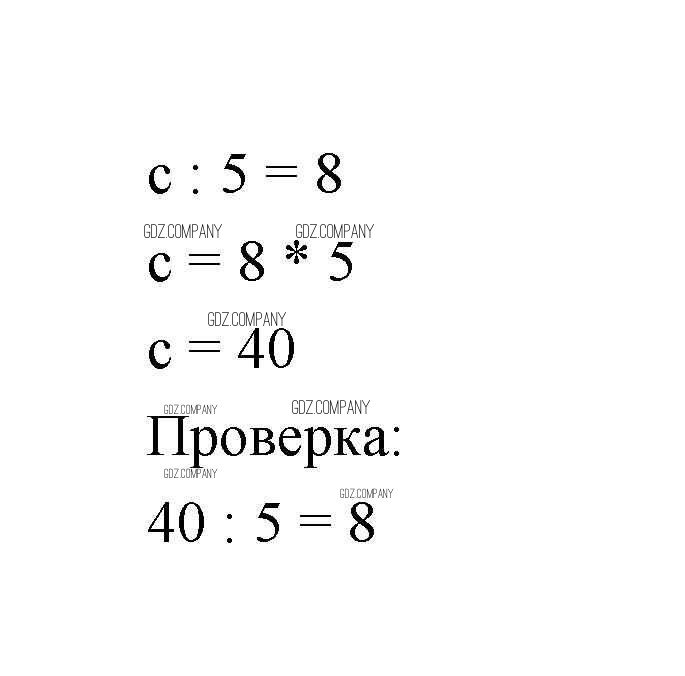 $c : 5 = 8$

$c = 8 * 5$

$c = 40$

Проверка:

$40 : 5 = 8$

GDZ.COMPANY